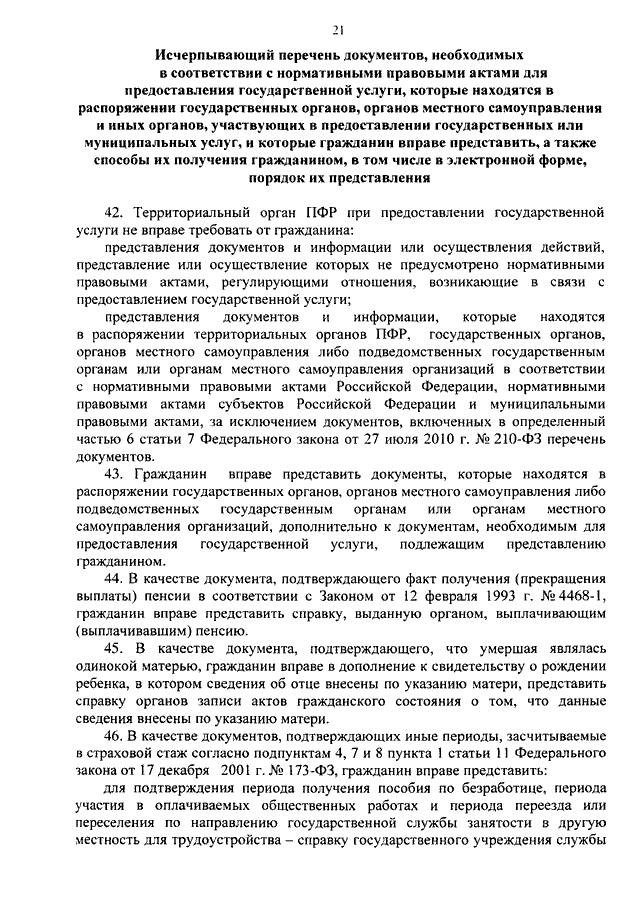 21

Исчерпывающий перечень документов, необходимых в соответствии с нормативными правовыми актами для предоставления государственной услуги, которые находятся в распоряжении государственных органов, органов местного самоуправления и иных органов, участвующих в предоставлении государственных или муниципальных услуг, и которые гражданин вправе представить, а также способы их получения гражданином, в том числе в электронной форме, порядок их представления

42. Территориальный орган ПФР при предоставлении государственной услуги не вправе требовать от гражданина:

представления документов и информации или осуществления действий, представление или осуществление которых не предусмотрено нормативными правовыми актами, регулирующими отношения, возникающие в связи с предоставлением государственной услуги;

представления документов и информации, которые находятся в распоряжении территориальных органов ПФР, государственных органов, органов местного самоуправления либо подведомственных государственным органам или органам местного самоуправления организаций в соответствии с нормативными правовыми актами Российской Федерации, нормативными правовыми актами субъектов Российской Федерации и муниципальными правовыми актами, за исключением документов, включенных в определенный частью 6 статьи 7 Федерального закона от 27 июля 2010 г. № 210-ФЗ перечень документов.

43. Гражданин вправе представить документы, которые находятся в распоряжении государственных органов, органов местного самоуправления либо подведомственных государственным органам или органам местного самоуправления организаций, дополнительно к документам, необходимым для предоставления государственной услуги, подлежащим представлению гражданином.

44. В качестве документа, подтверждающего факт получения (прекращения выплаты) пенсии в соответствии с Законом от 12 февраля 1993 г. № 4468-1, гражданин вправе представить справку, выданную органом, выплачивающим (выплачивавшим) пенсию.

45. В качестве документа, подтверждающего, что умершая являлась одинокой матерью, гражданин вправе в дополнение к свидетельству о рождении ребенка, в котором сведения об отце внесены по указанию матери, представить справку органов записи актов гражданского состояния о том, что данные сведения внесены по указанию матери.

46. В качестве документов, подтверждающих иные периоды, засчитываемые в страховой стаж согласно подпунктам 4, 7 и 8 пункта 1 статьи 11 Федерального закона от 17 декабря 2001 г. № 173-ФЗ, гражданин вправе представить:

для подтверждения периода получения пособия по безработице, периода участия в оплачиваемых общественных работах и периода переезда или переселения по направлению государственной службы занятости в другую местность для трудоустройства – справку государственного учреждения службы